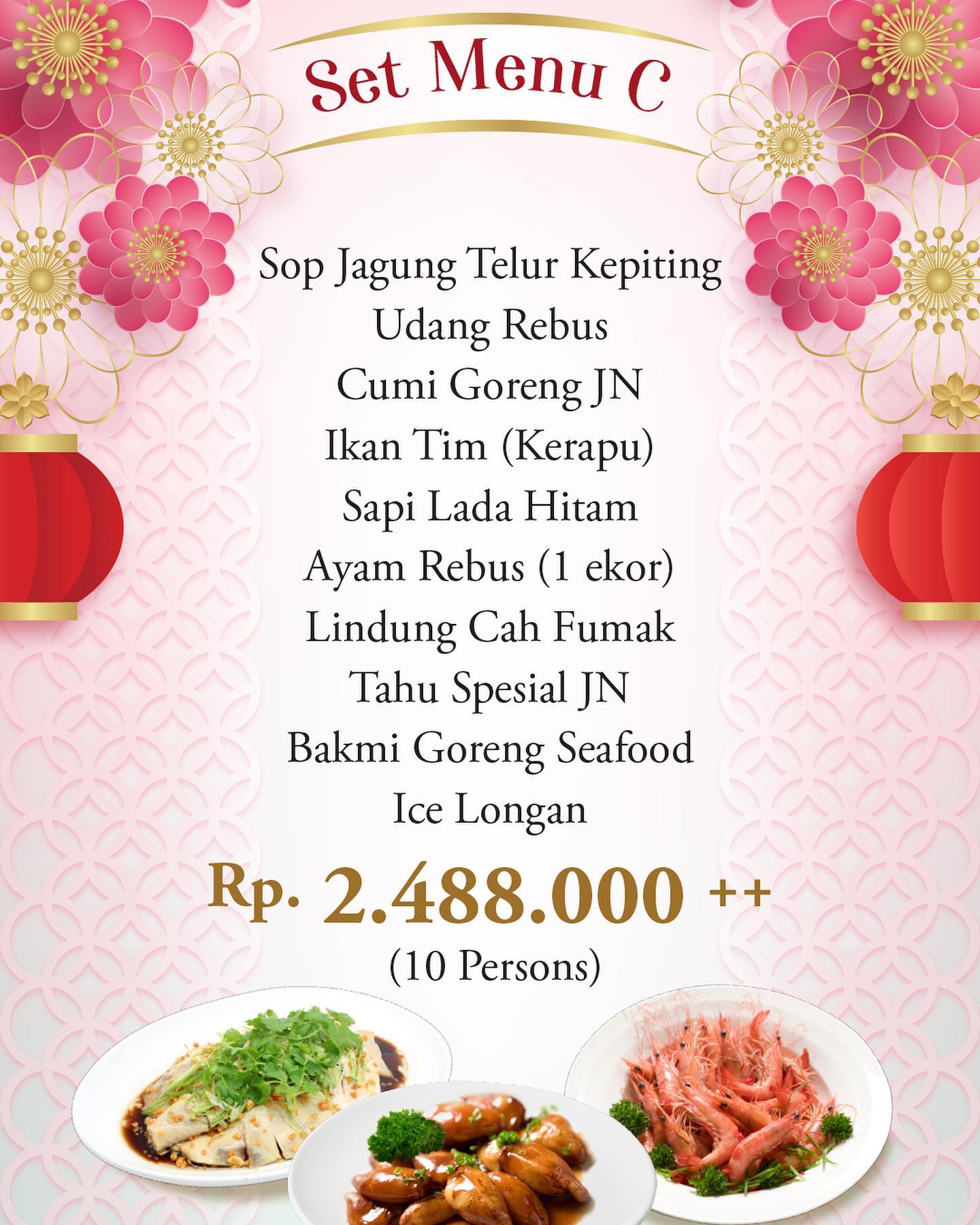 Set Menu C

Sop Jagung Telur Kepiting
Udang Rebus
Cumi Goreng JN
Ikan Tim (Kerapu)
Sapi Lada Hitam
Ayam Rebus (1 ekor)
Lindung Cah Fumak
Tahu Spesial JN
Bakmi Goreng Seafood
Ice Longan

Rp. 2.488.000 ++
(10 Persons)